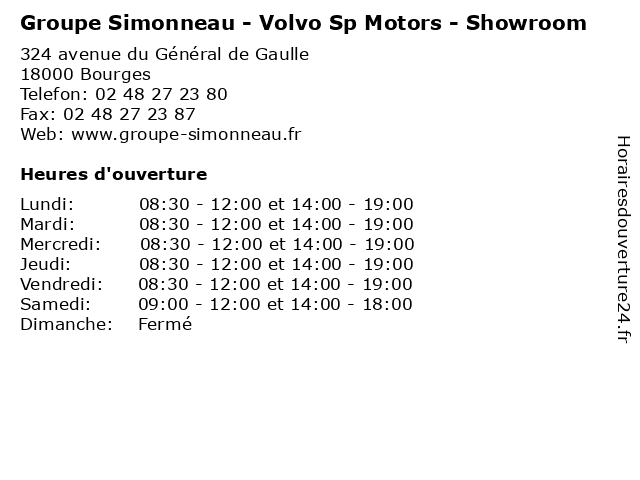 Groupe Simonneau - Volvo Sp Motors - Showroom

324 avenue du Général de Gaulle
18000 Bourges
Telefon: 02 48 27 23 80
Fax: 02 48 27 23 87
Web: www.groupe-simonneau.fr

Heures d'ouverture

Lundi: 08:30 - 12:00 et 14:00 - 19:00
Mardi: 08:30 - 12:00 et 14:00 - 19:00
Mercredi: 08:30 - 12:00 et 14:00 - 19:00
Jeudi: 08:30 - 12:00 et 14:00 - 19:00
Vendredi: 08:30 - 12:00 et 14:00 - 19:00
Samedi: 09:00 - 12:00 et 14:00 - 18:00
Dimanche: Fermé

Horairesdouverture24.fr